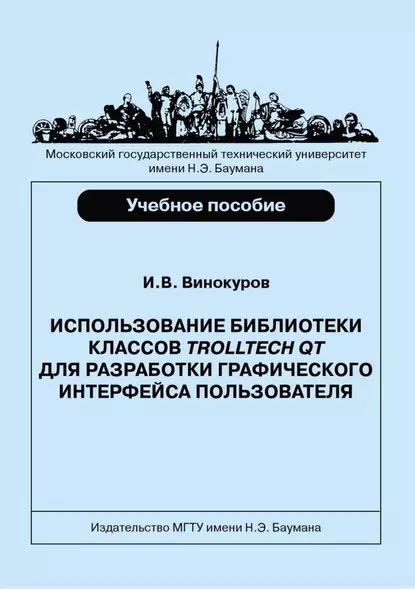 Московский государственный технический университет имени Н.Э. Баумана

Учебное пособие

И.В. Винокуров

ИСПОЛЬЗОВАНИЕ БИБЛИОТЕКИ КЛАССОВ TROLLTECH QT ДЛЯ РАЗРАБОТКИ ГРАФИЧЕСКОГО ИНТЕРФЕЙСА ПОЛЬЗОВАТЕЛЯ

Издательство МГТУ имени Н.Э. Баумана